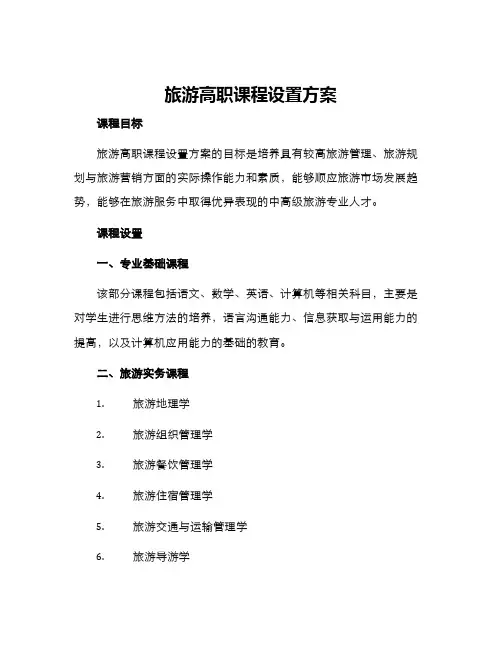 旅游高职课程设置方案

课程目标

旅游高职课程设置方案的目标是培养具有较高旅游管理、旅游规划与旅游营销方面的实际操作能力和素质，能够顺应旅游市场发展趋势，能够在旅游服务中取得优异表现的中高级旅游专业人才。

课程设置

一、专业基础课程

该部分课程包括语文、数学、英语、计算机等相关科目，主要是对学生进行思维方法的培养，语言沟通能力、信息获取与运用能力的提高，以及计算机应用能力的基础的教育。

二、旅游实务课程

1. 旅游地理学

2. 旅游组织管理学

3. 旅游餐饮管理学

4. 旅游住宿管理学

5. 旅游交通与运输管理学

6. 旅游导游学